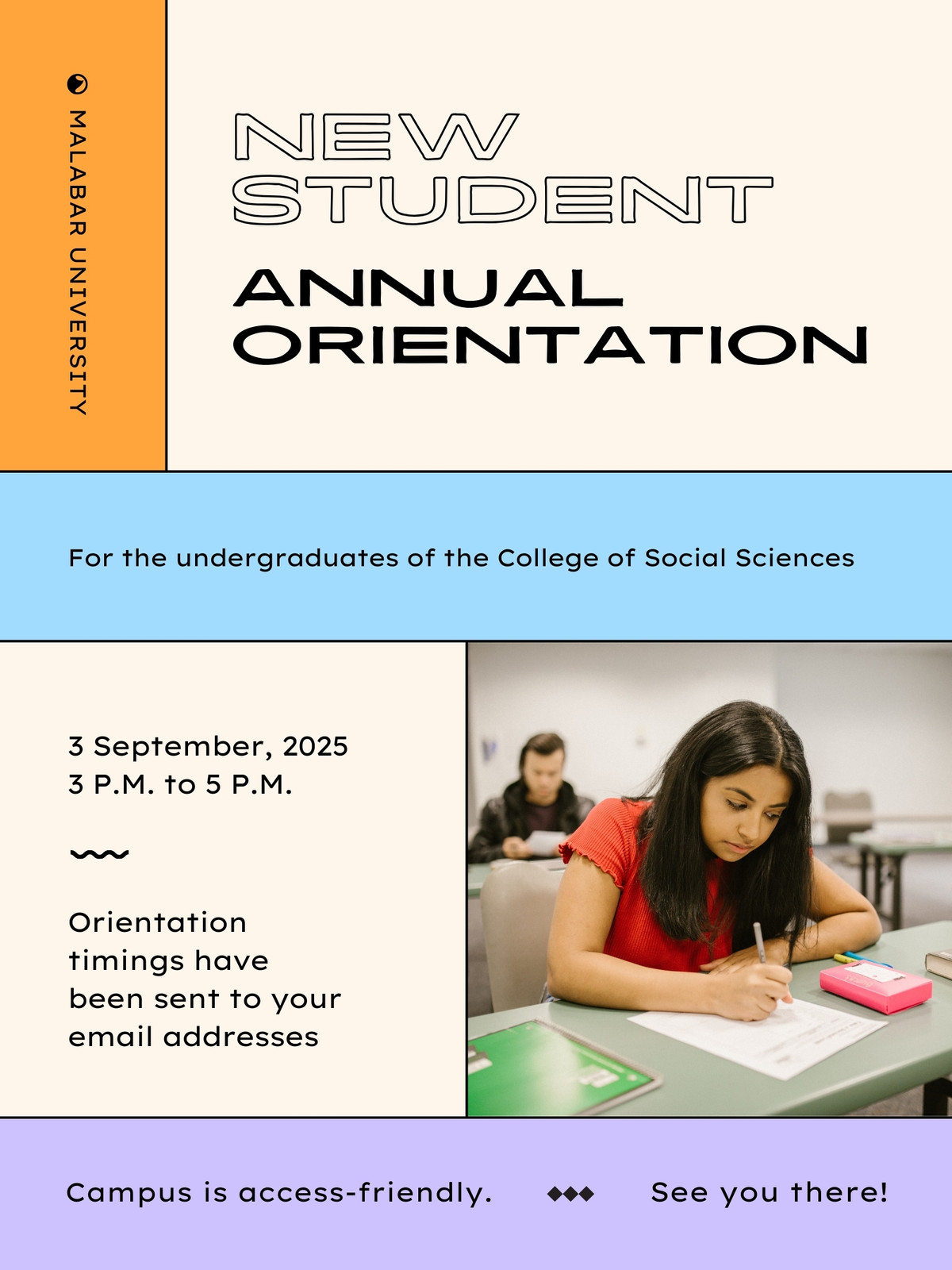 MALABAR UNIVERSITY

NEW STUDENT

ANNUAL ORIENTATION

For the undergraduates of the College of Social Sciences

3 September, 2025
3 P.M. to 5 P.M.

Orientation timings have been sent to your email addresses

Campus is access-friendly.

See you there!